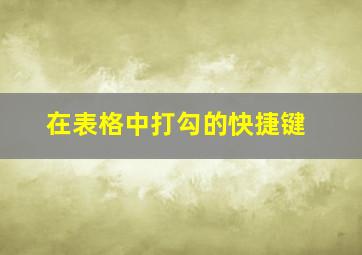 在表格中打勾的快捷键